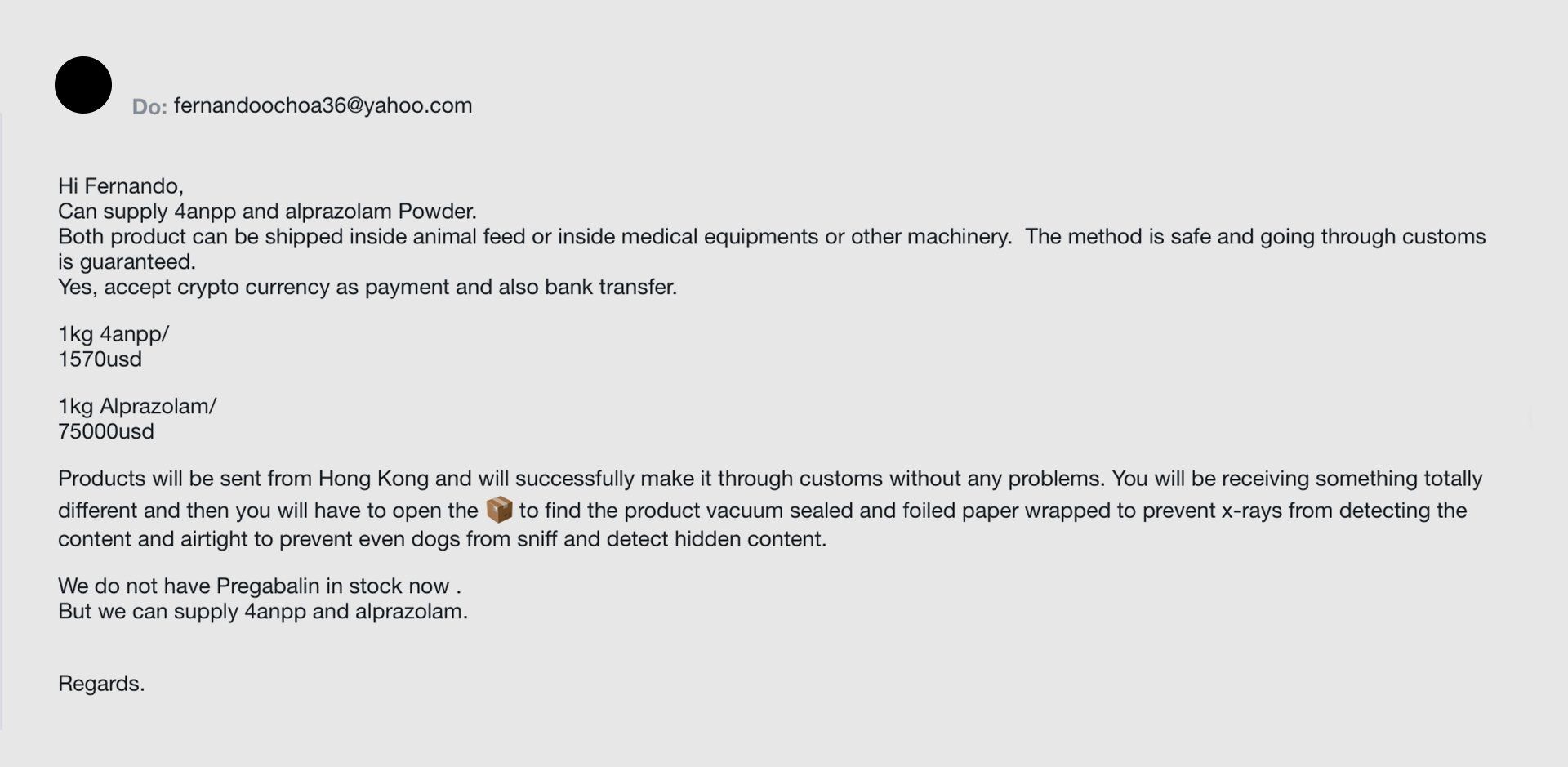 Do: fernandoochoa36@yahoo.com

Hi Fernando,
Can supply 4anpp and alprazolam Powder.
Both product can be shipped inside animal feed or inside medical equipments or other machinery. The method is safe and going through customs is guaranteed.
Yes, accept crypto currency as payment and also bank transfer.

1kg 4anpp/
1570usd

1kg Alprazolam/
75000usd

Products will be sent from Hong Kong and will successfully make it through customs without any problems. You will be receiving something totally different and then you will have to open the 📦 to find the product vacuum sealed and foiled paper wrapped to prevent x-rays from detecting the content and airtight to prevent even dogs from sniff and detect hidden content.

We do not have Pregabalin in stock now .
But we can supply 4anpp and alprazolam.

Regards.